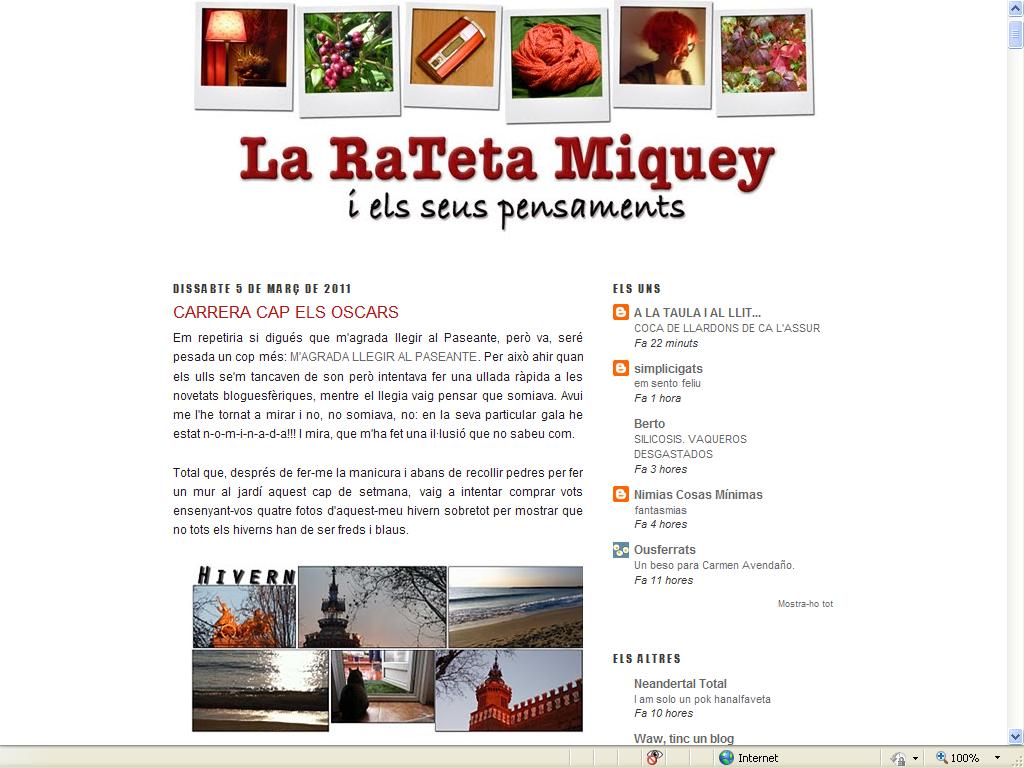 La RaTeta Miquey
i els seus pensaments

DISSABTE 5 DE MARÇ DE 2011

CARRERA CAP ELS OSCARS

Em repetiria si digués que m'agrada llegir al Paseante, però va, seré pesada un cop més: M'AGRADA LLEGIR AL PASEANTE. Per això ahir quan els ulls se'm tancaven de son però intentava fer una ullada ràpida a les novetats bloguesfèriques, mentre el llegia vaig pensar que somiava. Avui me l'he tornat a mirar i no, no somiava, no: en la seva particular gala he estat n-o-m-i-n-a-d-a!!! I mira, que m'ha fet una il·lusió que no sabeu com.

Total que, després de fer-me la manicura i abans de recollir pedres per fer un mur al jardí aquest cap de setmana, vaig a intentar comprar vots ensenyant-vos quatre fotos d'aquest-meu hivern sobretot per mostrar que no tots els hiverns han de ser freds i blaus.

HIVERN

ELS UNS

A LA TAULA I AL LLIT...
COCA DE LLARDONS DE CA L'ASSUR
Fa 22 minuts

simplicigats
em sento feliu
Fa 1 hora

Berto
SILICOSIS. VAQUEROS DESGASTADOS
Fa 3 hores

Nimias Cosas Mínimas
fantasmias
Fa 4 hores

Ousferrats
Un beso para Carmen Avendaño.
Fa 11 hores

Mostra-ho tot

ELS ALTRES

Neandertal Total
I am solo un pok hanalfaveta
Fa 10 hores

Waw, tinc un blog

Internet
100%